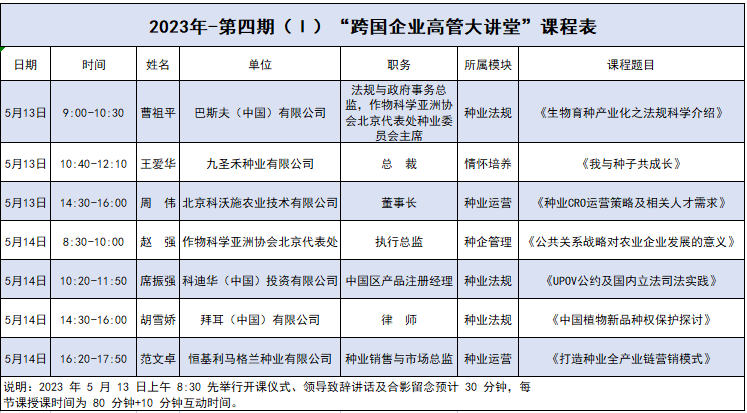 2023年-第四期（Ⅰ）“跨国企业高管大讲堂”课程表

| 日期 | 时间 | 姓名 | 单位 | 职务 | 所属模块 | 课程题目 |
|---|---|---|---|---|---|---|
| 5月13日 | 9:00-10:30 | 曹祖平 | 巴斯夫（中国）有限公司 | 法规与政府事务总监，作物科学亚洲协会北京代表处种业委员会主席 | 种业法规 | 《生物育种产业化之法规科学介绍》 |
| 5月13日 | 10:40-12:10 | 王爱华 | 九圣禾种业有限公司 | 总　裁 | 情怀培养 | 《我与种子共成长》 |
| 5月13日 | 14:30-16:00 | 周　伟 | 北京科沃施农业技术有限公司 | 董事长 | 种业运营 | 《种业CRO运营策略及相关人才需求》 |
| 5月14日 | 8:30-10:00 | 赵　强 | 作物科学亚洲协会北京代表处 | 执行总监 | 种企管理 | 《公共关系战略对农业企业发展的意义》 |
| 5月14日 | 10:20-11:50 | 席振强 | 科迪华（中国）投资有限公司 | 中国区产品注册经理 | 种业法规 | 《UPOV公约及国内立法司法实践》 |
| 5月14日 | 14:30-16:00 | 胡雪娇 | 拜耳（中国）有限公司 | 律　师 | 种业法规 | 《中国植物新品种权保护探讨》 |
| 5月14日 | 16:20-17:50 | 范文卓 | 恒基利马格兰种业有限公司 | 种业销售与市场总监 | 种业运营 | 《打造种业全产业链营销模式》 |

说明：2023 年 5 月 13 日上午 8:30 先举行开课仪式、领导致辞讲话及合影留念预计 30 分钟，每节课授课时间为 80 分钟+10 分钟互动时间。